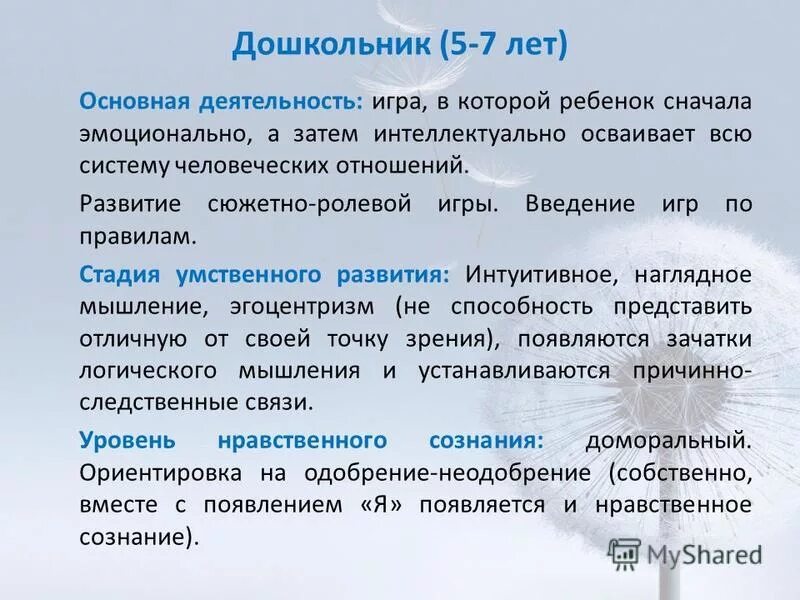 Дошкольник (5-7 лет)

Основная деятельность: игра, в которой ребенок сначала эмоционально, а затем интеллектуально осваивает всю систему человеческих отношений.

Развитие сюжетно-ролевой игры. Введение игр по правилам.

Стадия умственного развития: Интуитивное, наглядное мышление, эгоцентризм (не способность представить отличную от своей точку зрения), появляются зачатки логического мышления и устанавливаются причинно-следственные связи.

Уровень нравственного сознания: доморальный. Ориентировка на одобрение-неодобрение (собственно, вместе с появлением «Я» появляется и нравственное сознание).

MyShared